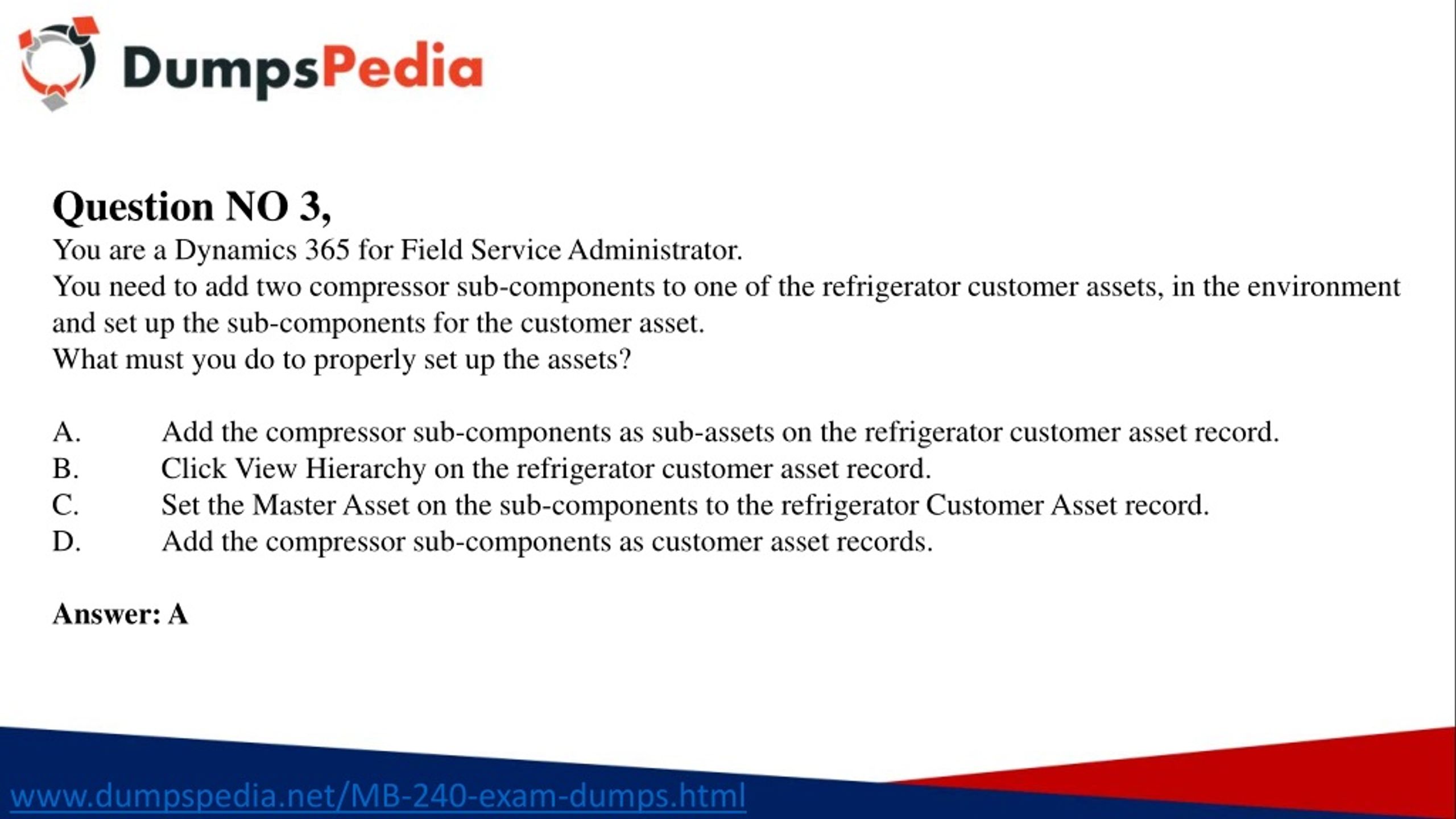 DumpsPedia

Question NO 3,
You are a Dynamics 365 for Field Service Administrator.
You need to add two compressor sub-components to one of the refrigerator customer assets, in the environment and set up the sub-components for the customer asset.
What must you do to properly set up the assets?

A. Add the compressor sub-components as sub-assets on the refrigerator customer asset record.
B. Click View Hierarchy on the refrigerator customer asset record.
C. Set the Master Asset on the sub-components to the refrigerator Customer Asset record.
D. Add the compressor sub-components as customer asset records.

Answer: A

www.dumpspedia.net/MB-240-exam-dumps.html